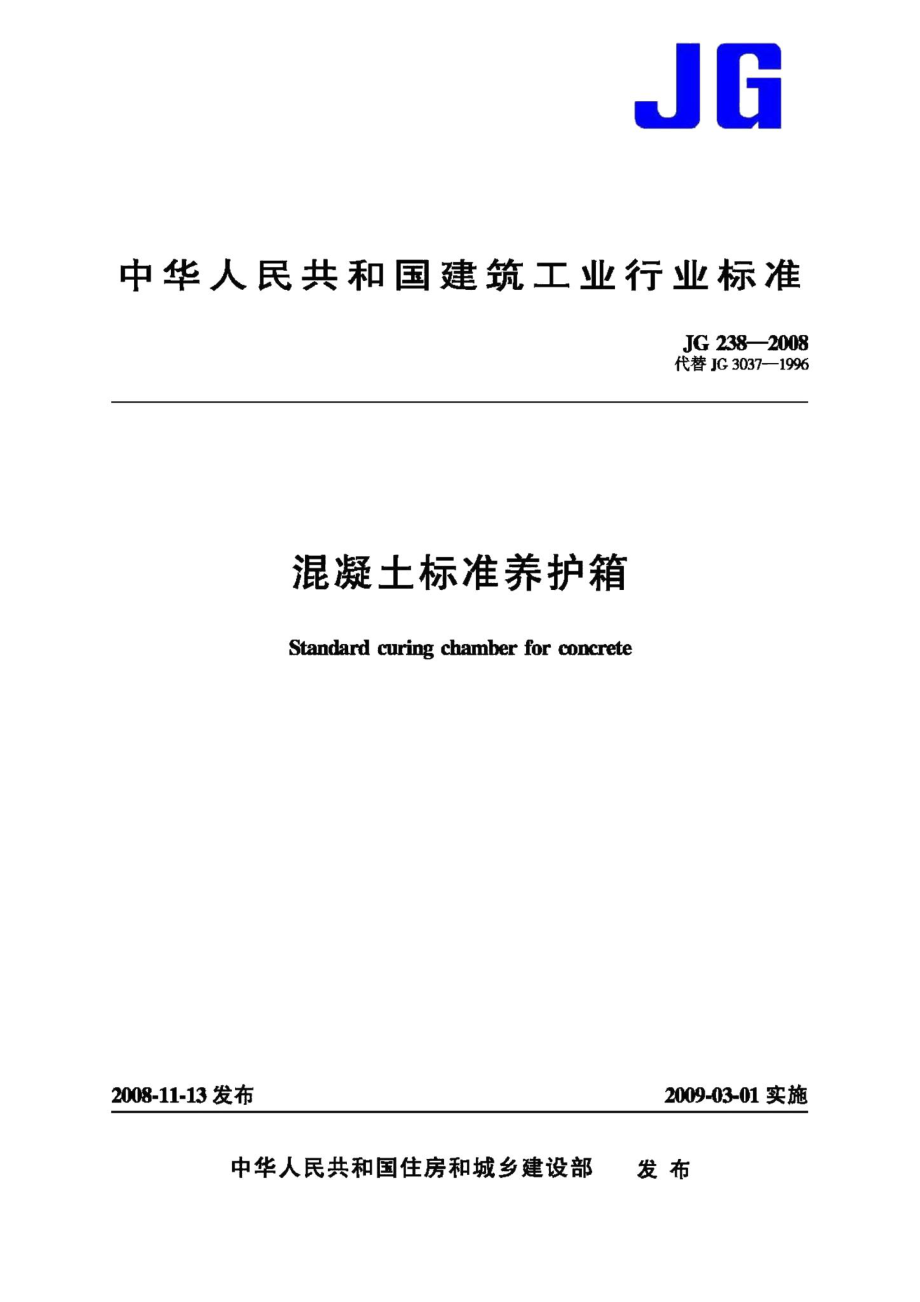 JG

中华人民共和国建筑工业行业标准

JG 238—2008
代替 JG 3037—1996

混凝土标准养护箱

Standard curing chamber for concrete

2008-11-13 发布

2009-03-01 实施

中华人民共和国住房和城乡建设部 发布